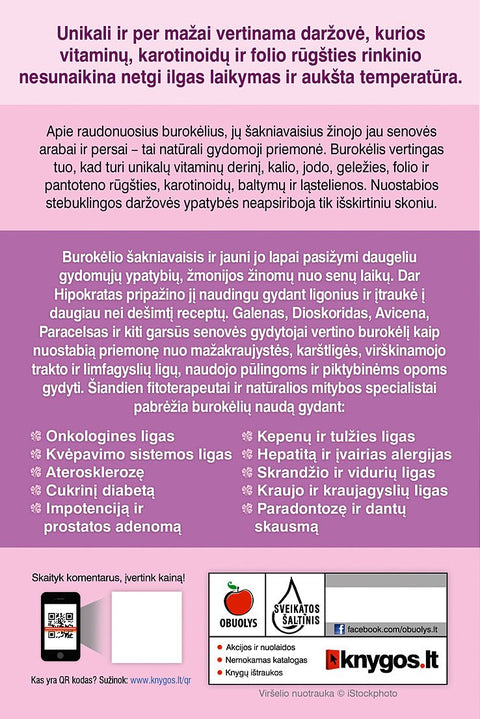 Unikali ir per mažai vertinama daržovė, kurios vitaminų, karotinoidų ir folio rūgšties rinkinio nesunaikina netgi ilgas laikymas ir aukšta temperatūra.

Apie raudonuosius burokėlius, jų šakniavaisius žinojo jau senovės arabai ir persai – tai natūrali gydomoji priemonė. Burokėlis vertingas tuo, kad turi unikalų vitaminų derinį, kalio, jodo, geležies, folio ir pantoteno rūgšties, karotinoidų, baltymų ir ląstelienos. Nuostabios stebuklingos daržovės ypatybės neapsiriboja tik išskirtiniu skoniu.

Burokėlio šakniavaisis ir jauni jo lapai pasižymi daugeliu gydomųjų ypatybių, žmonijos žinomų nuo senų laikų. Dar Hipokratas pripažino jį naudingu gydant ligonius ir įtraukė į daugiau nei dešimtį receptų. Galenas, Dioskoridas, Avicena, Paracelsas ir kiti garsūs senovės gydytojai vertino burokėlį kaip nuostabią priemonę nuo mažakraujystės, karštligės, virškinamojo trakto ir limfagyslių ligų, naudojo pūlingoms ir piktybinėms opoms gydyti. Šiandien fitoterapeutai ir natūralios mitybos specialistai pabrėžia burokėlių naudą gydant:

Onkologines ligas
Kvėpavimo sistemos ligas
Aterosklerozę
Cukrinį diabetą
Impotenciją ir prostatos adenomą

Kepenų ir tulžies ligas
Hepatitą ir įvairias alergijas
Skrandžio ir vidurių ligas
Kraujo ir kraujagyslių ligas
Paradontozę ir dantų skausmą

Skaityk komentarus, įvertink kainą!

Kas yra QR kodas? Sužinok: www.knygos.lt/qr

OBUOLYS
SVEIKATOS ŠALTINIS
facebook.com/obuolys.lt

Akcijos ir nuolaidos
Nemokamas katalogas
Knygų ištraukos
knygos.lt

Viršelio nuotrauka © iStockphoto